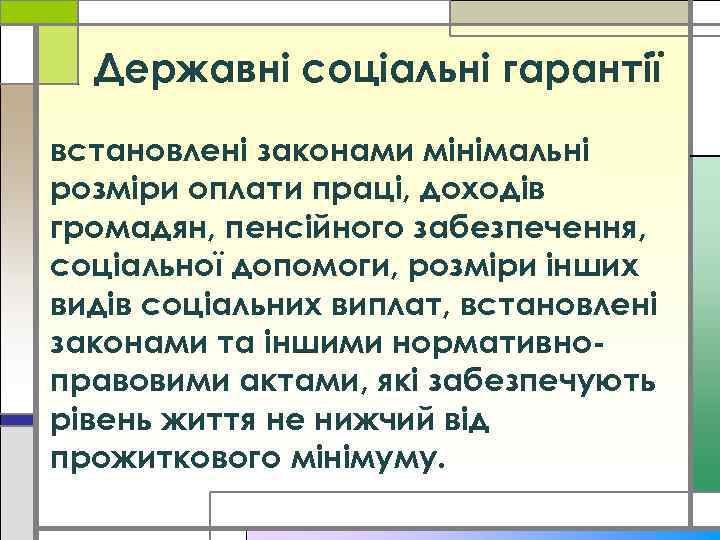 Державні соціальні гарантії

встановлені законами мінімальні розміри оплати праці, доходів громадян, пенсійного забезпечення, соціальної допомоги, розміри інших видів соціальних виплат, встановлені законами та іншими нормативно-правовими актами, які забезпечують рівень життя не нижчий від прожиткового мінімуму.